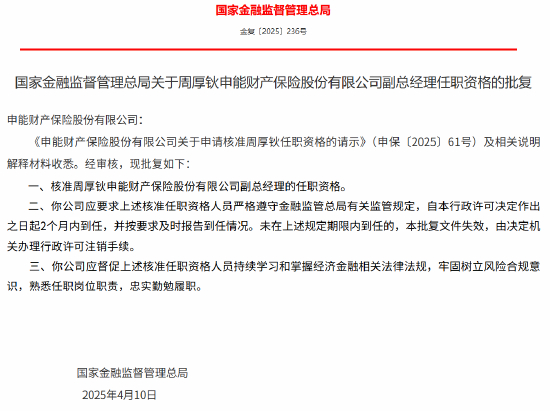 国家金融监督管理总局

金复〔2025〕236号

国家金融监督管理总局关于周厚钬申能财产保险股份有限公司副总经理任职资格的批复

申能财产保险股份有限公司：

《申能财产保险股份有限公司关于申请核准周厚钬任职资格的请示》（申保〔2025〕61号）及相关说明解释材料收悉。经审核，现批复如下：

一、核准周厚钬申能财产保险股份有限公司副总经理的任职资格。

二、你公司应要求上述核准任职资格人员严格遵守金融监管总局有关监管规定，自本行政许可决定作出之日起2个月内到任，并按要求及时报告到任情况。未在上述规定期限内到任的，本批复文件失效，由决定机关办理行政许可注销手续。

三、你公司应督促上述核准任职资格人员持续学习和掌握经济金融相关法律法规，牢固树立风险合规意识，熟悉任职岗位职责，忠实勤勉履职。

国家金融监督管理总局

2025年4月10日